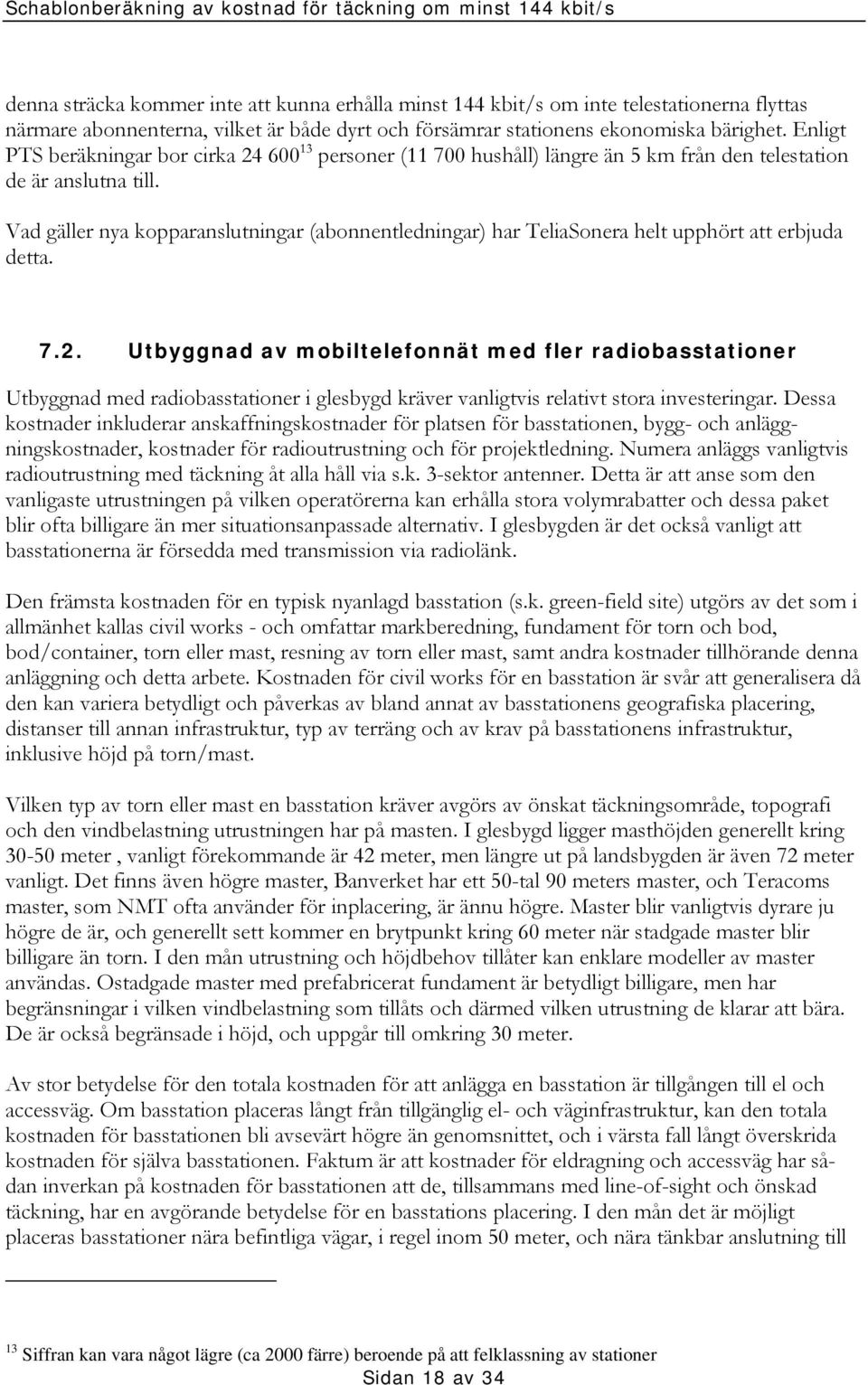 Schablonberäkning av kostnad för täckning om minst 144 kbit/s

denna sträcka kommer inte att kunna erhålla minst 144 kbit/s om inte telestationerna flyttas närmare abonnenterna, vilket är både dyrt och försämrar stationens ekonomiska bärighet. Enligt PTS beräkningar bor cirka 24 600$^{13}$ personer (11 700 hushåll) längre än 5 km från den telestation de är anslutna till.

Vad gäller nya kopparanslutningar (abonnentledningar) har TeliaSonera helt upphört att erbjuda detta.

7.2. Utbyggnad av mobiltelefonnät med fler radiobasstationer

Utbyggnad med radiobasstationer i glesbygd kräver vanligtvis relativt stora investeringar. Dessa kostnader inkluderar anskaffningskostnader för platsen för basstationen, bygg- och anläggningskostnader, kostnader för radioutrustning och för projektledning. Numera anläggs vanligtvis radioutrustning med täckning åt alla håll via s.k. 3-sektor antenner. Detta är att anse som den vanligaste utrustningen på vilken operatörerna kan erhålla stora volymrabatter och dessa paket blir ofta billigare än mer situationsanpassade alternativ. I glesbygden är det också vanligt att basstationerna är försedda med transmission via radiolänk.

Den främsta kostnaden för en typisk nyanlagd basstation (s.k. green-field site) utgörs av det som i allmänhet kallas civil works - och omfattar markberedning, fundament för torn och bod, bod/container, torn eller mast, resning av torn eller mast, samt andra kostnader tillhörande denna anläggning och detta arbete. Kostnaden för civil works för en basstation är svår att generalisera då den kan variera betydligt och påverkas av bland annat av basstationens geografiska placering, distanser till annan infrastruktur, typ av terräng och av krav på basstationens infrastruktur, inklusive höjd på torn/mast.

Vilken typ av torn eller mast en basstation kräver avgörs av önskat täckningsområde, topografi och den vindbelastning utrustningen har på masten. I glesbygd ligger masthöjden generellt kring 30-50 meter , vanligt förekommande är 42 meter, men längre ut på landsbygden är även 72 meter vanligt. Det finns även högre master, Banverket har ett 50-tal 90 meters master, och Teracoms master, som NMT ofta använder för inplacering, är ännu högre. Master blir vanligtvis dyrare ju högre de är, och generellt sett kommer en brytpunkt kring 60 meter när stadgade master blir billigare än torn. I den mån utrustning och höjdbehov tillåter kan enklare modeller av master användas. Ostadgade master med prefabricerat fundament är betydligt billigare, men har begränsningar i vilken vindbelastning som tillåts och därmed vilken utrustning de klarar att bära. De är också begränsade i höjd, och uppgår till omkring 30 meter.

Av stor betydelse för den totala kostnaden för att anlägga en basstation är tillgången till el och accessväg. Om basstation placeras långt från tillgänglig el- och väginfrastruktur, kan den totala kostnaden för basstationen bli avsevärt högre än genomsnittet, och i värsta fall långt överskrida kostnaden för själva basstationen. Faktum är att kostnader för eldragning och accessväg har sådan inverkan på kostnaden för basstationen att de, tillsammans med line-of-sight och önskad täckning, har en avgörande betydelse för en basstations placering. I den mån det är möjligt placeras basstationer nära befintliga vägar, i regel inom 50 meter, och nära tänkbar anslutning till

$^{13}$ Siffran kan vara något lägre (ca 2000 färre) beroende på att felklassning av stationer

Sidan 18 av 34